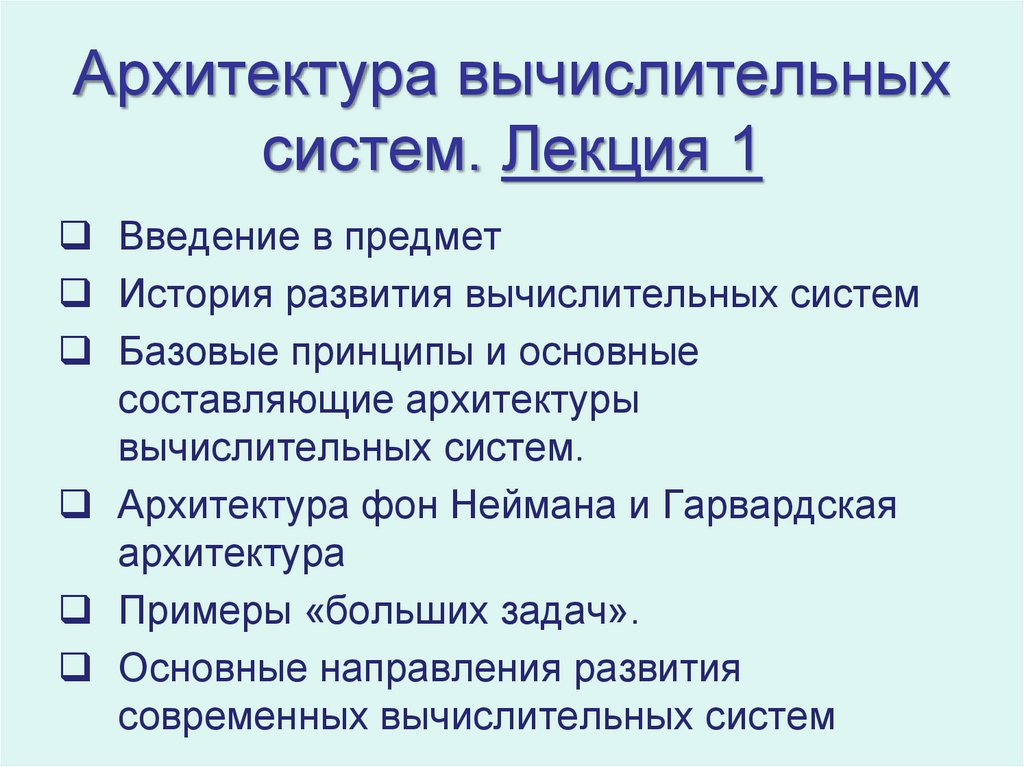 Архитектура вычислительных систем. Лекция 1

❑ Введение в предмет
❑ История развития вычислительных систем
❑ Базовые принципы и основные составляющие архитектуры вычислительных систем.
❑ Архитектура фон Неймана и Гарвардская архитектура
❑ Примеры «больших задач».
❑ Основные направления развития современных вычислительных систем